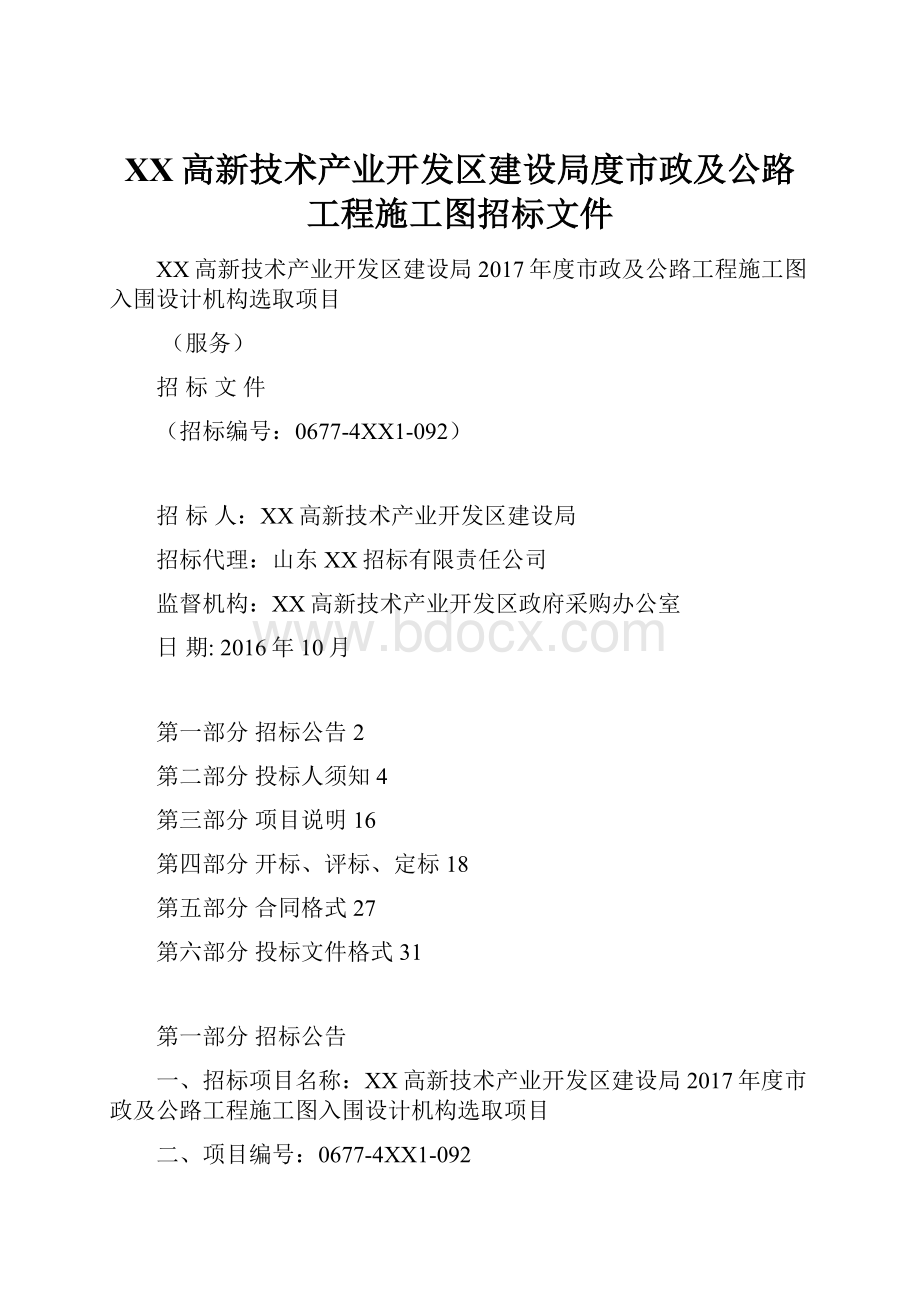 XX 高新技术产业开发区建设局度市政及公路工程施工图招标文件

XX 高新技术产业开发区建设局 2017 年度市政及公路工程施工图入围设计机构选取项目

（服务）

招 标 文 件

（招标编号：0677-4XX1-092）

招 标 人：XX 高新技术产业开发区建设局

招标代理：山东 XX 招标有限责任公司

监督机构：XX 高新技术产业开发区政府采购办公室

日 期: 2016 年 10 月

www.bdocx.com

第一部分 招标公告 2

第二部分 投标人须知 4

第三部分 项目说明 16

第四部分 开标、评标、定标 18

第五部分 合同格式 27

第六部分 投标文件格式 31

第一部分 招标公告

一、招标项目名称：XX 高新技术产业开发区建设局 2017 年度市政及公路工程施工图入围设计机构选取项目

二、项目编号：0677-4XX1-092